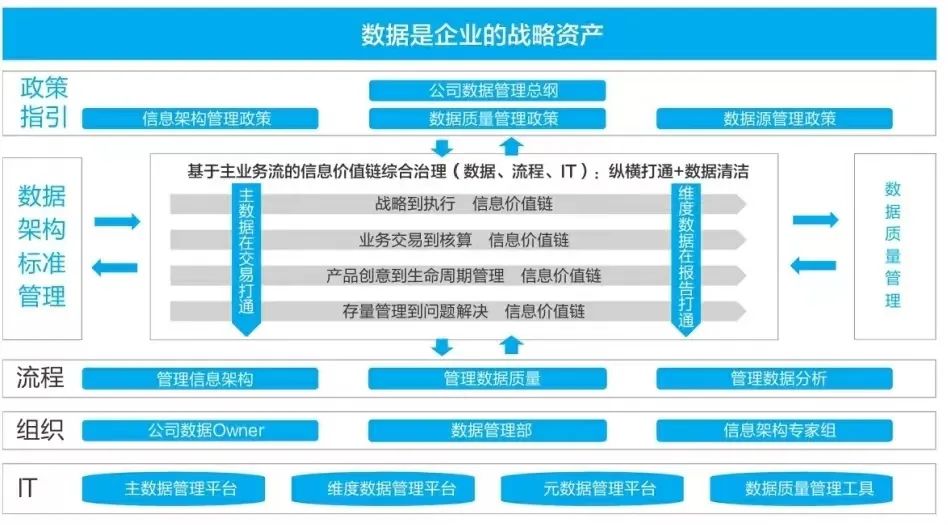 数据是企业的战略资产

政策指引

公司数据管理总纲

信息架构管理政策

数据质量管理政策

数据源管理政策

数据架构标准管理

基于主业务流的信息价值链综合治理（数据、流程、IT）：纵横打通+数据清洁

主数据在交易打通

战略到执行　信息价值链

业务交易到核算　信息价值链

产品创意到生命周期管理　信息价值链

存量管理到问题解决　信息价值链

维度数据在报告打通

数据质量管理

流程

管理信息架构

管理数据质量

管理数据分析

组织

公司数据Owner

数据管理部

信息架构专家组

IT

主数据管理平台

维度数据管理平台

元数据管理平台

数据质量管理工具